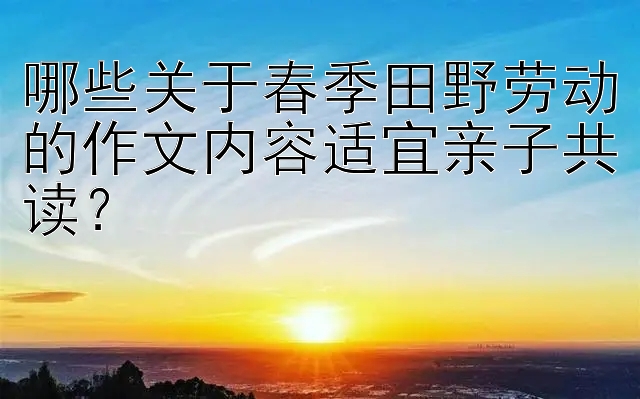 哪些关于春季田野劳动的作文内容适宜亲子共读？